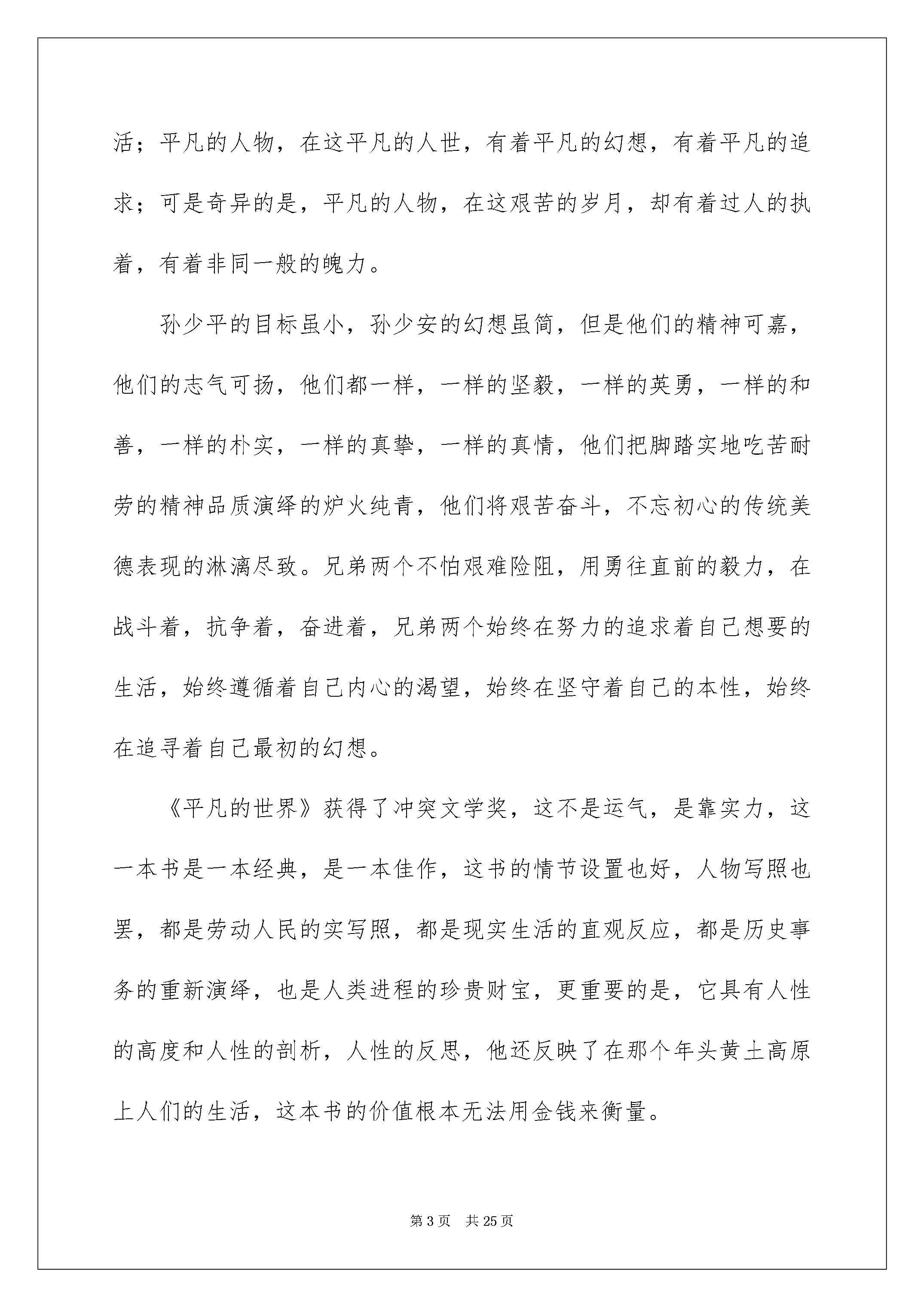 活；平凡的人物，在这平凡的人世，有着平凡的幻想，有着平凡的追求；可是奇异的是，平凡的人物，在这艰苦的岁月，却有着过人的执着，有着非同一般的魄力。

孙少平的目标虽小，孙少安的幻想虽简，但是他们的精神可嘉，他们的志气可扬，他们都一样，一样的坚毅，一样的英勇，一样的和善，一样的朴实，一样的真挚，一样的真情，他们把脚踏实地吃苦耐劳的精神品质演绎的炉火纯青，他们将艰苦奋斗，不忘初心的传统美德表现的淋漓尽致。兄弟两个不怕艰难险阻，用勇往直前的毅力，在战斗着，抗争着，奋进着，兄弟两个始终在努力的追求着自己想要的生活，始终遵循着自己内心的渴望，始终在坚守着自己的本性，始终在追寻着自己最初的幻想。

《平凡的世界》获得了冲突文学奖，这不是运气，是靠实力，这一本书是一本经典，是一本佳作，这书的情节设置也好，人物写照也罢，都是劳动人民的实写照，都是现实生活的直观反应，都是历史事务的重新演绎，也是人类进程的珍贵财宝，更重要的是，它具有人性的高度和人性的剖析，人性的反思，他还反映了在那个年头黄土高原上人们的生活，这本书的价值根本无法用金钱来衡量。

第 3 页　共 25 页